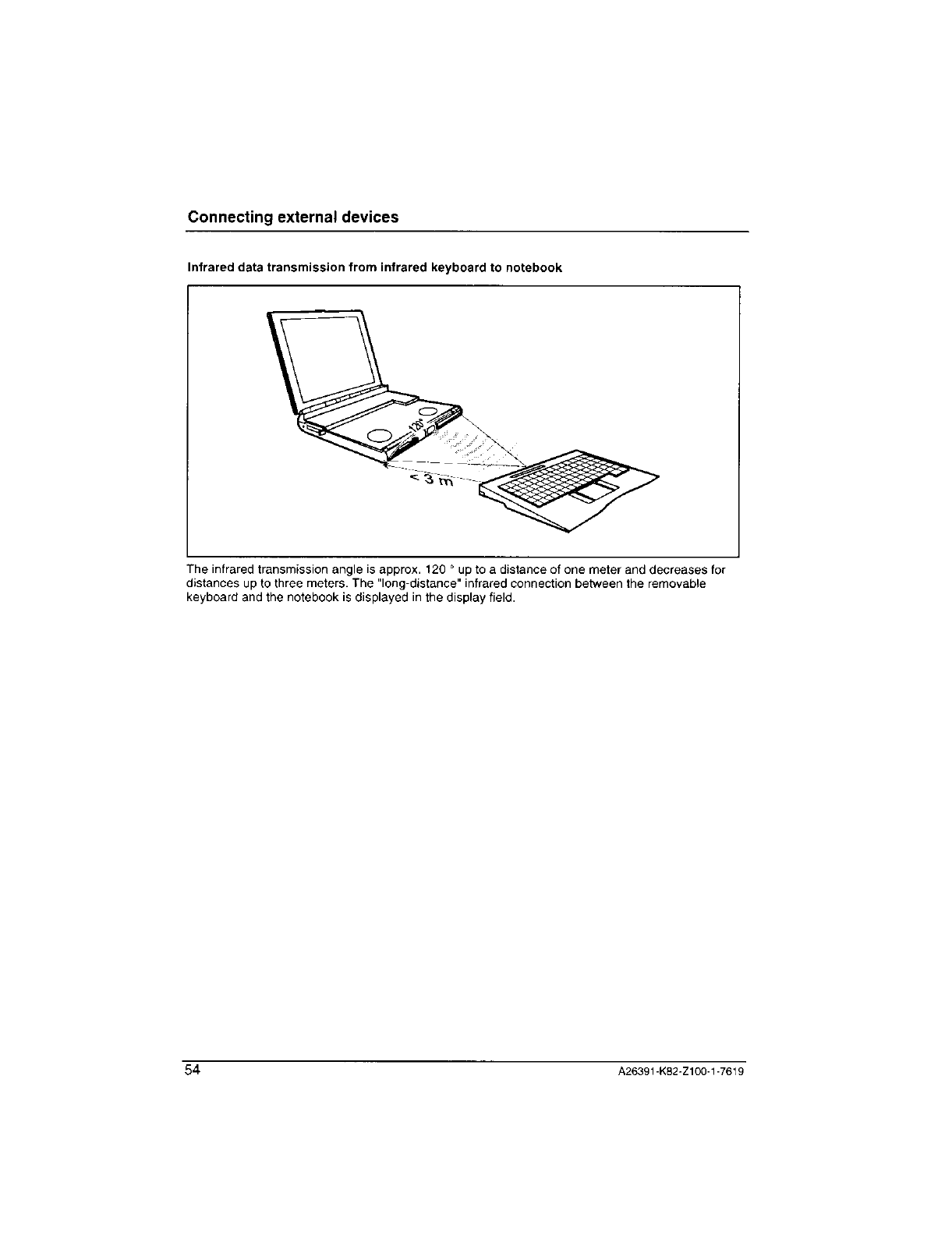 Connecting external devices

Infrared data transmission from infrared keyboard to notebook

120°

< 3 m

The infrared transmission angle is approx. 120 ° up to a distance of one meter and decreases for distances up to three meters. The "long-distance" infrared connection between the removable keyboard and the notebook is displayed in the display field.

54

A26391-K82-Z100-1-7619